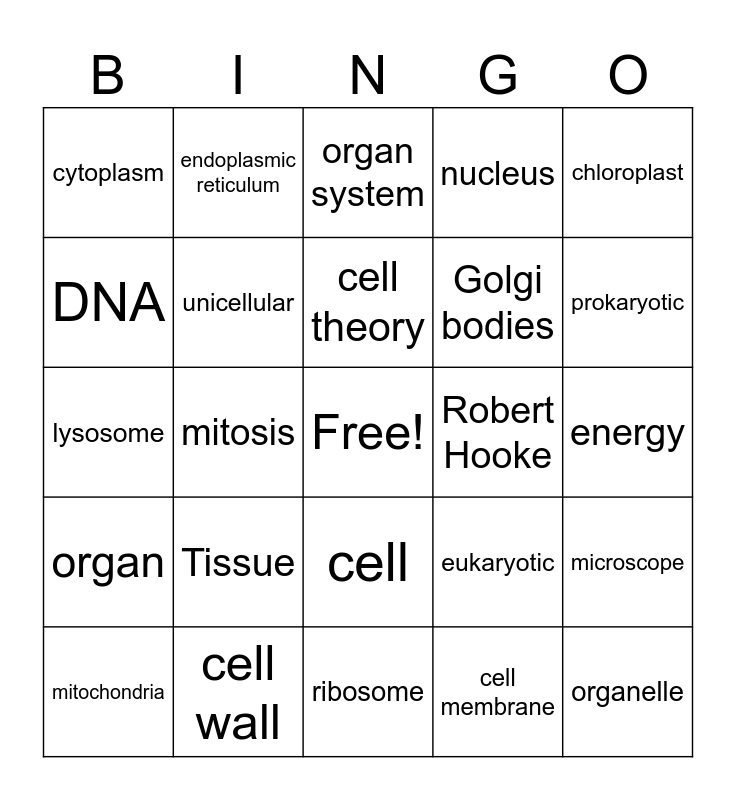 | B | I | N | G | O |
|---|---|---|---|---|
| cytoplasm | endoplasmic reticulum | organ system | nucleus | chloroplast |
| DNA | unicellular | cell theory | Golgi bodies | prokaryotic |
| lysosome | mitosis | Free! | Robert Hooke | energy |
| organ | Tissue | cell | eukaryotic | microscope |
| mitochondria | cell wall | ribosome | cell membrane | organelle |